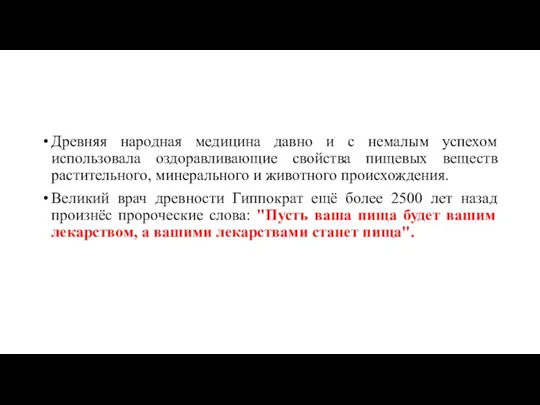 • Древняя народная медицина давно и с немалым успехом использовала оздоравливающие свойства пищевых веществ растительного, минерального и животного происхождения.

• Великий врач древности Гиппократ ещё более 2500 лет назад произнёс пророческие слова: "Пусть ваша пища будет вашим лекарством, а вашими лекарствами станет пища".